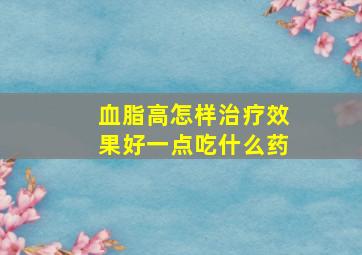 血脂高怎样治疗效果好一点吃什么药